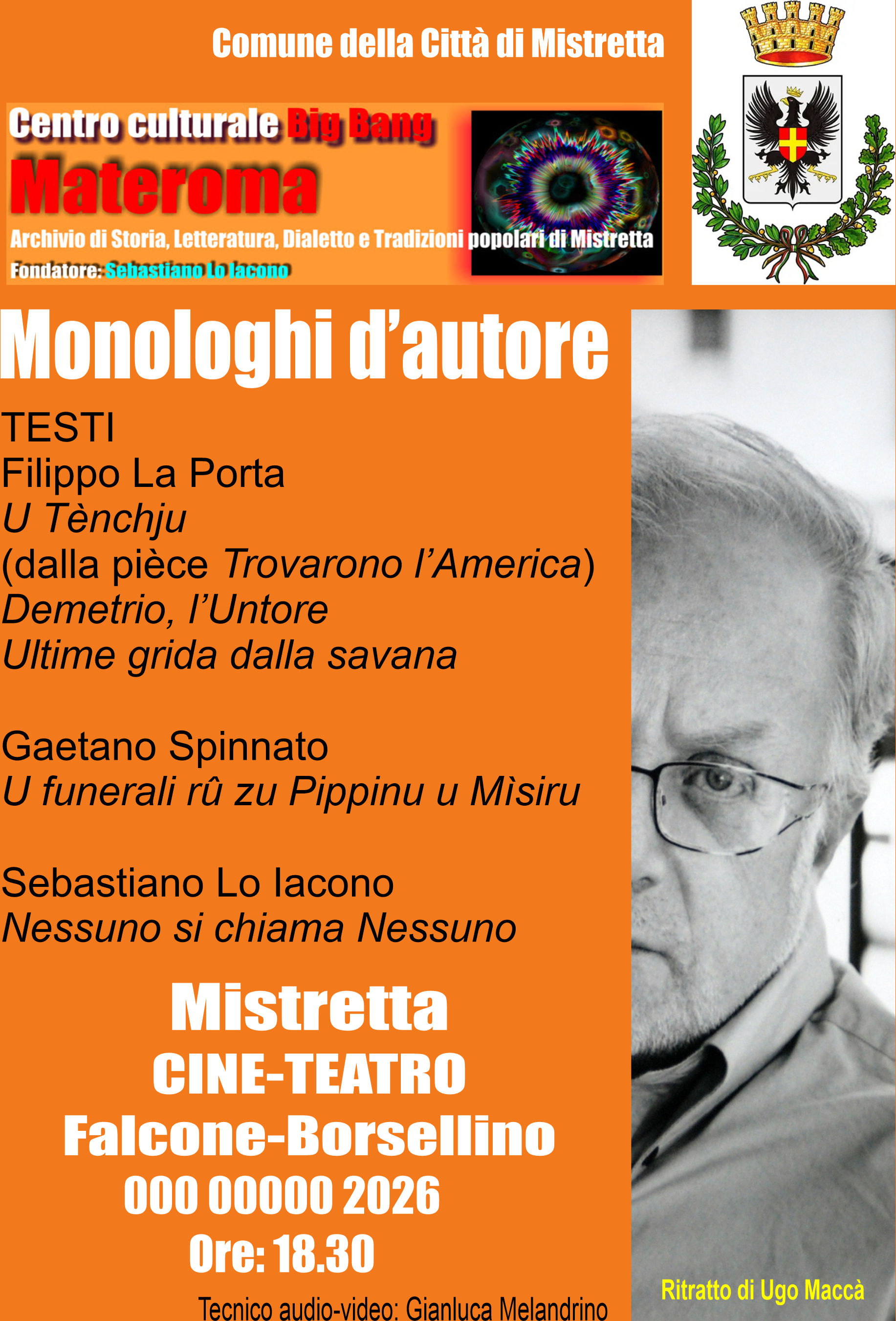 Comune della Città di Mistretta

Centro culturale Big Bang
Materoma
Archivio di Storia, Letteratura, Dialetto e Tradizioni popolari di Mistretta
Fondatore: Sebastiano Lo Iacono

Monologhi d'autore

TESTI
Filippo La Porta
U Tènchju
(dalla pièce Trovarono l'America)
Demetrio, l'Untore
Ultime grida dalla savana

Gaetano Spinnato
U funerali rû zu Pippinu u Mìsiru

Sebastiano Lo Iacono
Nessuno si chiama Nessuno

Mistretta
CINE-TEATRO
Falcone-Borsellino
000 00000 2026
Ore: 18.30

Tecnico audio-video: Gianluca Melandrino

Ritratto di Ugo Maccà